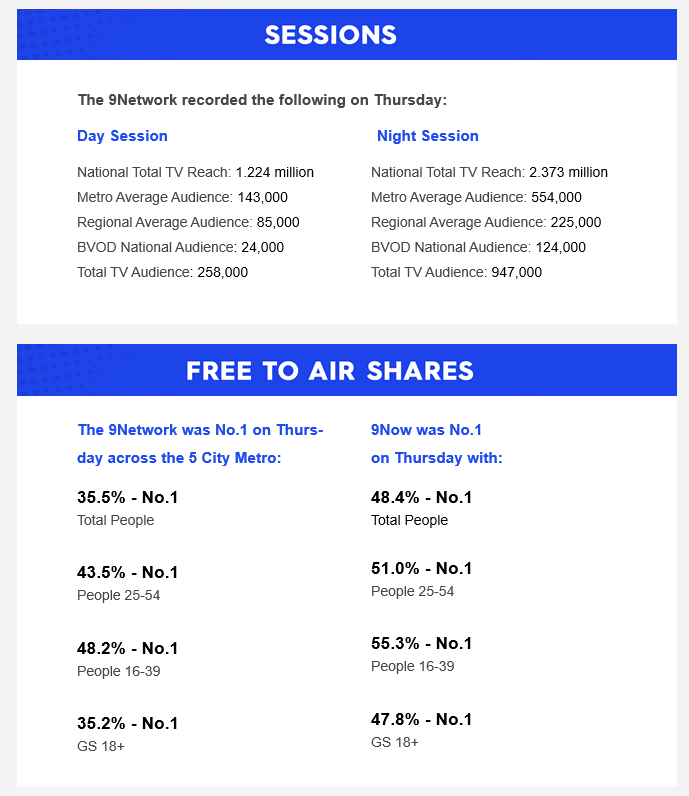 SESSIONS

The 9Network recorded the following on Thursday:

Day Session

National Total TV Reach: 1.224 million
Metro Average Audience: 143,000
Regional Average Audience: 85,000
BVOD National Audience: 24,000
Total TV Audience: 258,000

Night Session

National Total TV Reach: 2.373 million
Metro Average Audience: 554,000
Regional Average Audience: 225,000
BVOD National Audience: 124,000
Total TV Audience: 947,000

FREE TO AIR SHARES

The 9Network was No.1 on Thursday across the 5 City Metro:

35.5% - No.1
Total People

43.5% - No.1
People 25-54

48.2% - No.1
People 16-39

35.2% - No.1
GS 18+

9Now was No.1 on Thursday with:

48.4% - No.1
Total People

51.0% - No.1
People 25-54

55.3% - No.1
People 16-39

47.8% - No.1
GS 18+